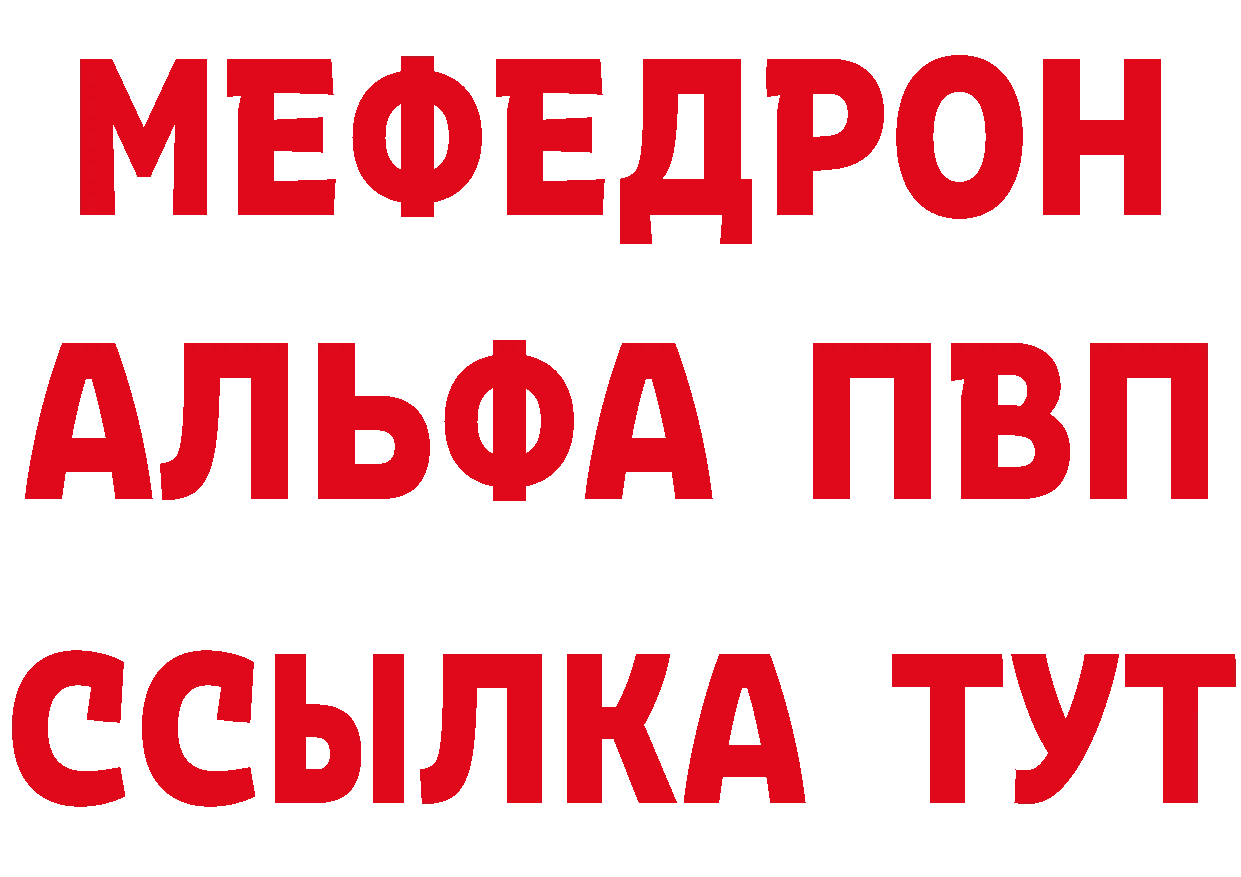 МЕФЕДРОН
АЛЬФА ПВП
ССЫЛКА ТУТ